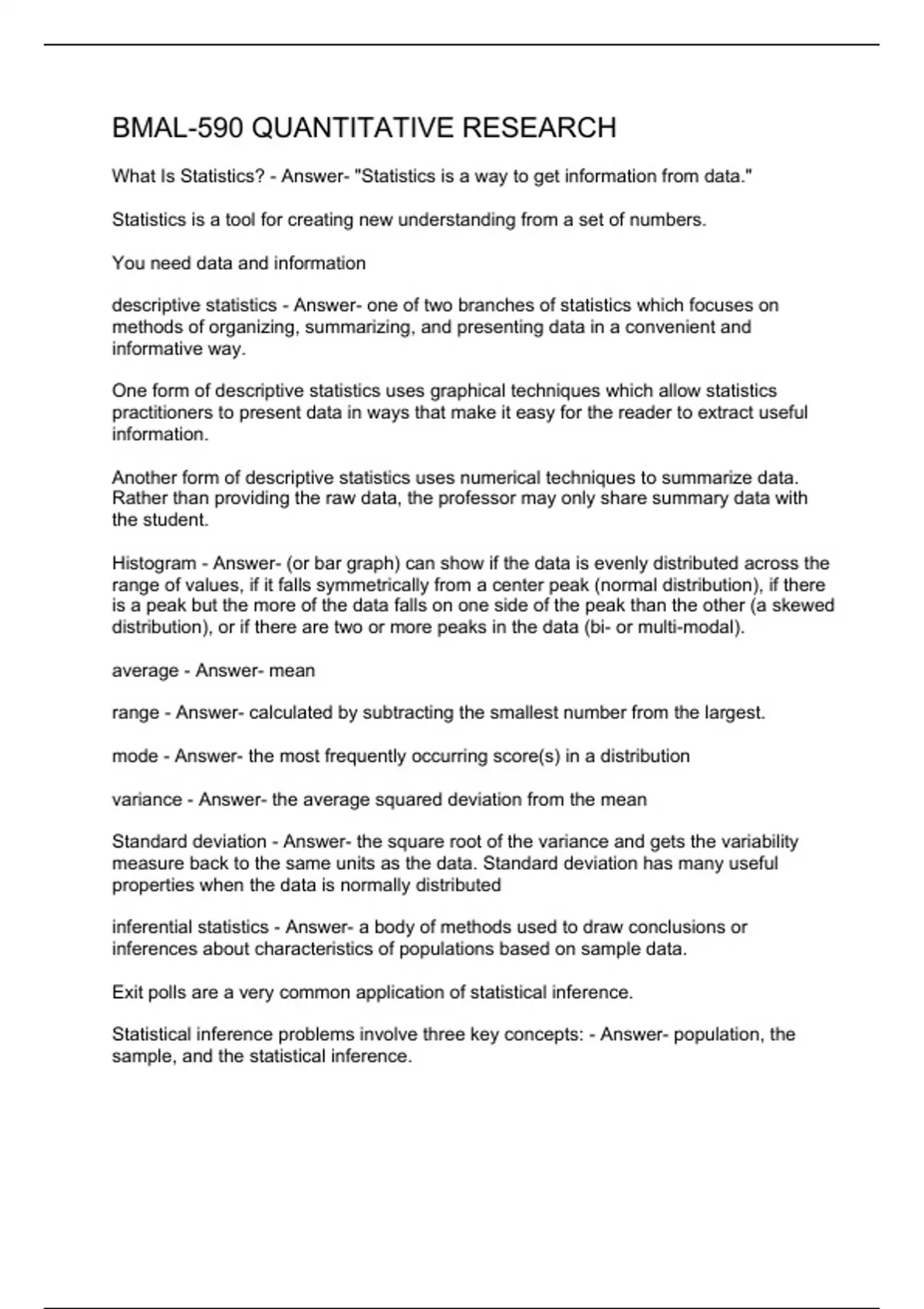 BMAL-590 QUANTITATIVE RESEARCH

What Is Statistics? - Answer- "Statistics is a way to get information from data."

Statistics is a tool for creating new understanding from a set of numbers.

You need data and information

descriptive statistics - Answer- one of two branches of statistics which focuses on methods of organizing, summarizing, and presenting data in a convenient and informative way.

One form of descriptive statistics uses graphical techniques which allow statistics practitioners to present data in ways that make it easy for the reader to extract useful information.

Another form of descriptive statistics uses numerical techniques to summarize data. Rather than providing the raw data, the professor may only share summary data with the student.

Histogram - Answer- (or bar graph) can show if the data is evenly distributed across the range of values, if it falls symmetrically from a center peak (normal distribution), if there is a peak but the more of the data falls on one side of the peak than the other (a skewed distribution), or if there are two or more peaks in the data (bi- or multi-modal).

average - Answer- mean

range - Answer- calculated by subtracting the smallest number from the largest.

mode - Answer- the most frequently occurring score(s) in a distribution

variance - Answer- the average squared deviation from the mean

Standard deviation - Answer- the square root of the variance and gets the variability measure back to the same units as the data. Standard deviation has many useful properties when the data is normally distributed

inferential statistics - Answer- a body of methods used to draw conclusions or inferences about characteristics of populations based on sample data.

Exit polls are a very common application of statistical inference.

Statistical inference problems involve three key concepts: - Answer- population, the sample, and the statistical inference.